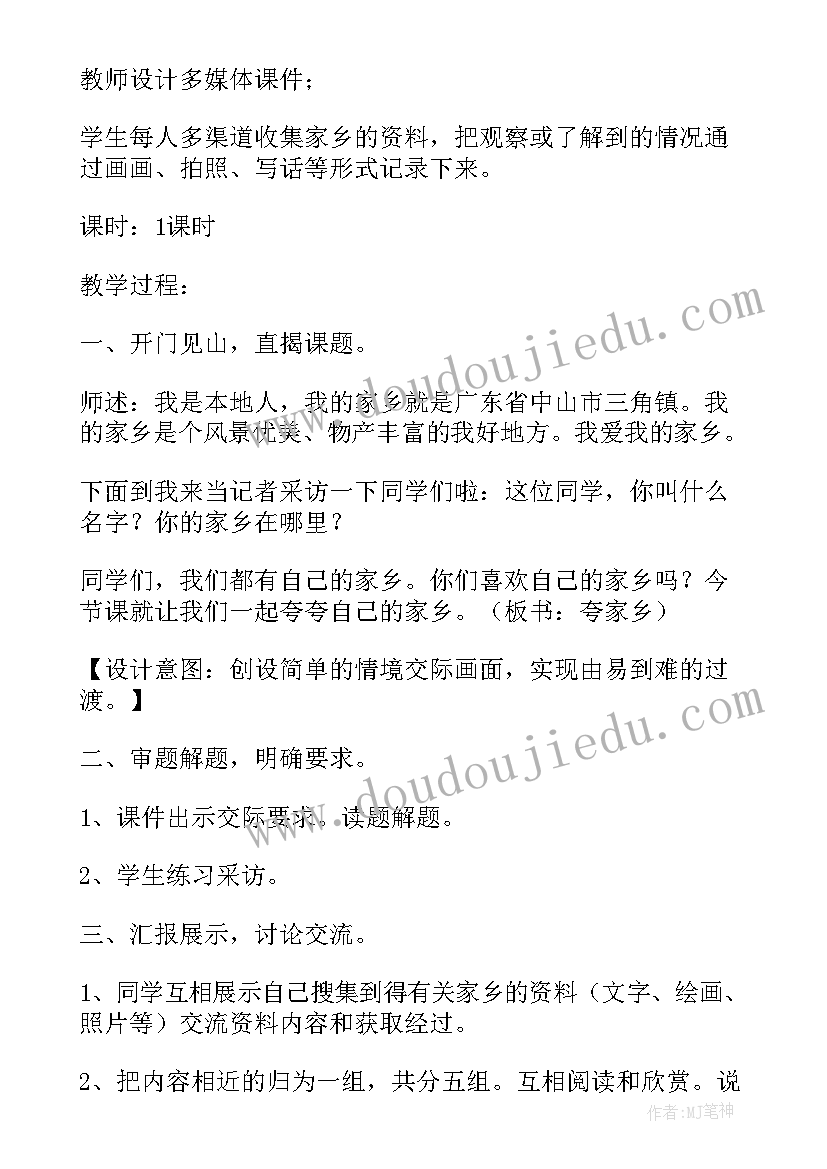 教师设计多媒体课件；

学生每人多渠道收集家乡的资料，把观察或了解到的情况通过画画、拍照、写话等形式记录下来。

课时：1课时

教学过程：

一、开门见山，直揭课题。

师述：我是本地人，我的家乡就是广东省中山市三角镇。我的家乡是个风景优美、物产丰富的我好地方。我爱我的家乡。

下面到我来当记者采访一下同学们啦：这位同学，你叫什么名字？你的家乡在哪里？

同学们，我们都有自己的家乡。你们喜欢自己的家乡吗？今节课就让我们一起夸夸自己的家乡。（板书：夸家乡）

【设计意图：创设简单的情境交际画面，实现由易到难的过渡。】

二、审题解题，明确要求。

1、课件出示交际要求。读题解题。

2、学生练习采访。

三、汇报展示，讨论交流。

1、同学互相展示自己搜集到得有关家乡的资料（文字、绘画、照片等）交流资料内容和获取经过。

2、把内容相近的归为一组，共分五组。互相阅读和欣赏。说

www.doudoujiedu.com

www.doudoujiedu.com

作者:MJ笔神